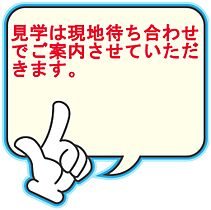 見学は現地待ち合わせでご案内させていただきます。